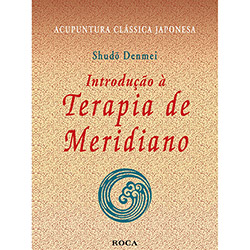 ACUPUNTURA CLÁSSICA JAPONESA

Shudō Denmei

Introdução à
Terapia de
Meridiano

ROCA